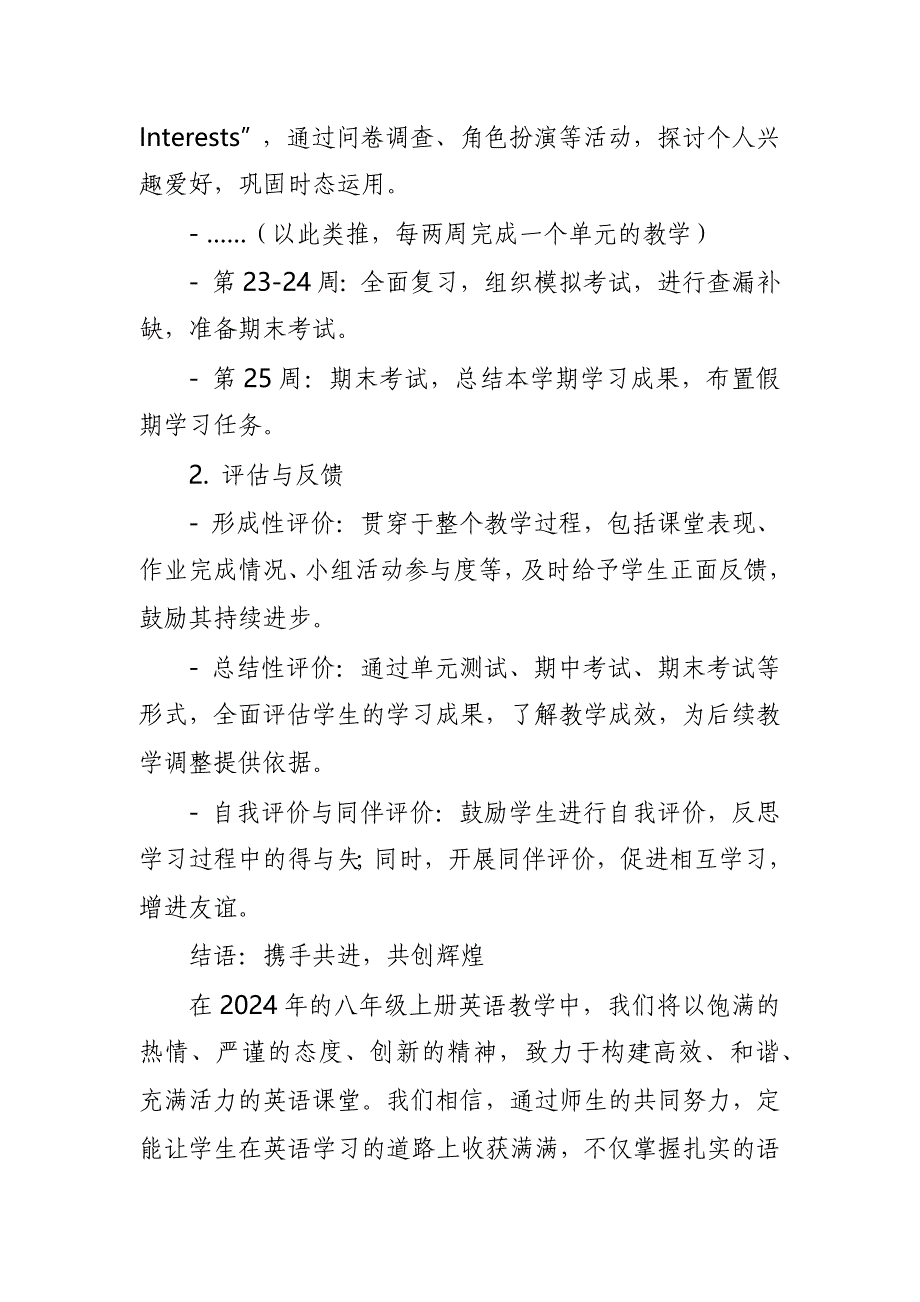 Interests”，通过问卷调查、角色扮演等活动，探讨个人兴趣爱好，巩固时态运用。

- ......（以此类推，每两周完成一个单元的教学）

- 第 23-24 周：全面复习，组织模拟考试，进行查漏补缺，准备期末考试。

- 第 25 周：期末考试，总结本学期学习成果，布置假期学习任务。

2. 评估与反馈

- 形成性评价：贯穿于整个教学过程，包括课堂表现、作业完成情况、小组活动参与度等，及时给予学生正面反馈，鼓励其持续进步。

- 总结性评价：通过单元测试、期中考试、期末考试等形式，全面评估学生的学习成果，了解教学成效，为后续教学调整提供依据。

- 自我评价与同伴评价：鼓励学生进行自我评价，反思学习过程中的得与失；同时，开展同伴评价，促进相互学习，增进友谊。

结语：携手共进，共创辉煌

在 2024 年的八年级上册英语教学中，我们将以饱满的热情、严谨的态度、创新的精神，致力于构建高效、和谐、充满活力的英语课堂。我们相信，通过师生的共同努力，定能让学生在英语学习的道路上收获满满，不仅掌握扎实的语